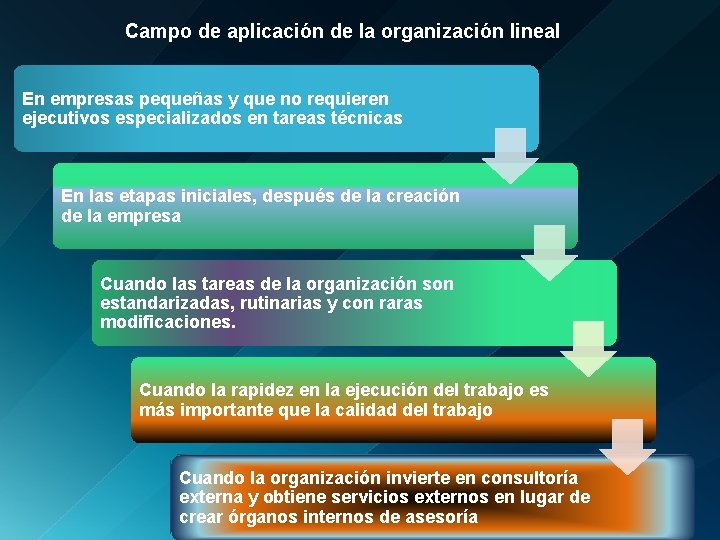 Campo de aplicación de la organización lineal

En empresas pequeñas y que no requieren ejecutivos especializados en tareas técnicas

En las etapas iniciales, después de la creación de la empresa

Cuando las tareas de la organización son estandarizadas, rutinarias y con raras modificaciones.

Cuando la rapidez en la ejecución del trabajo es más importante que la calidad del trabajo

Cuando la organización invierte en consultoría externa y obtiene servicios externos en lugar de crear órganos internos de asesoría